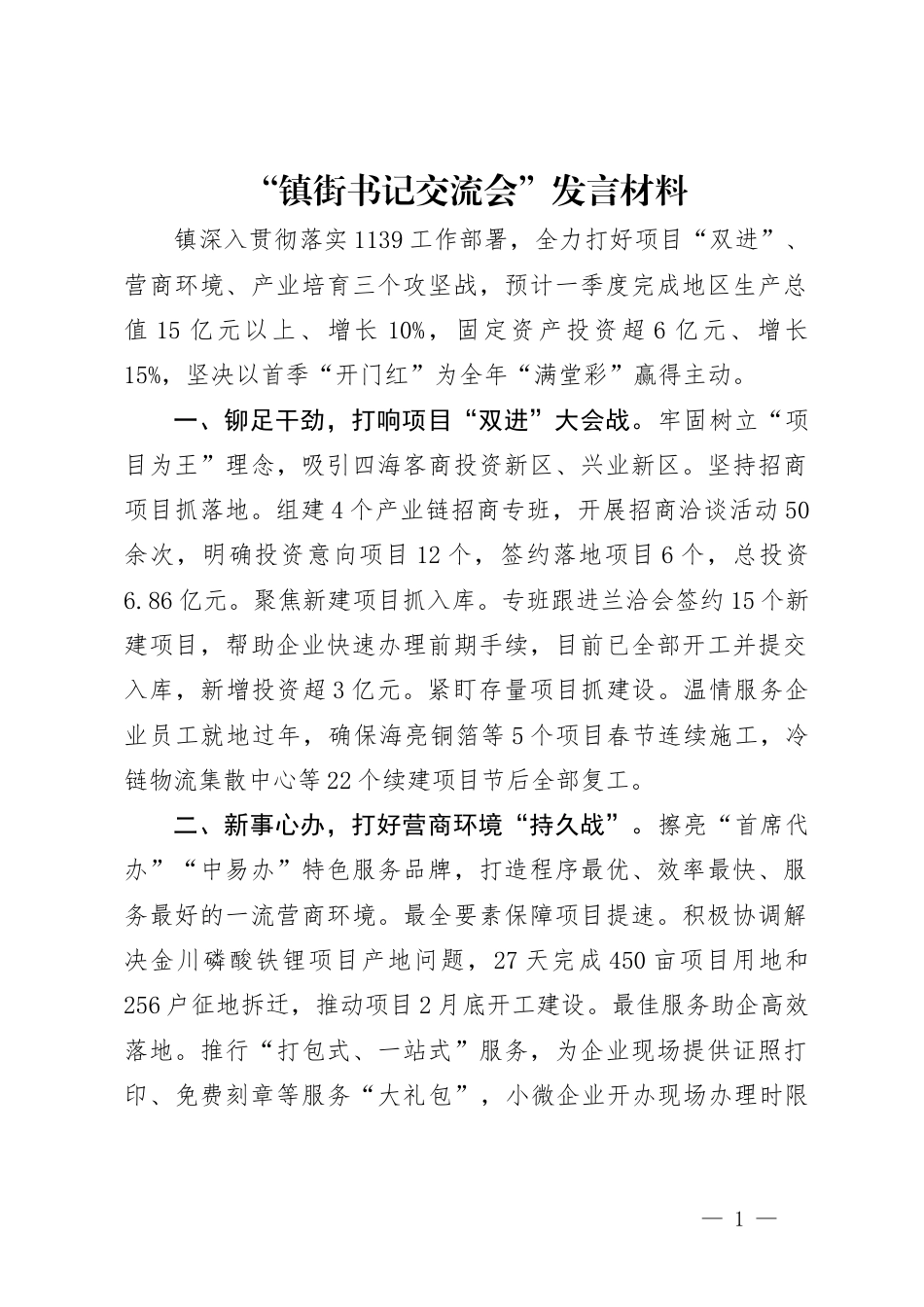 “镇街书记交流会”发言材料

镇深入贯彻落实1139工作部署，全力打好项目“双进”、营商环境、产业培育三个攻坚战，预计一季度完成地区生产总值15亿元以上、增长10%，固定资产投资超6亿元、增长15%，坚决以首季“开门红”为全年“满堂彩”赢得主动。

一、铆足干劲，打响项目“双进”大会战。牢固树立“项目为王”理念，吸引四海客商投资新区、兴业新区。坚持招商项目抓落地。组建4个产业链招商专班，开展招商洽谈活动50余次，明确投资意向项目12个，签约落地项目6个，总投资6.86亿元。聚焦新建项目抓入库。专班跟进兰洽会签约15个新建项目，帮助企业快速办理前期手续，目前已全部开工并提交入库，新增投资超3亿元。紧盯存量项目抓建设。温情服务企业员工就地过年，确保海亮铜箔等5个项目春节连续施工，冷链物流集散中心等22个续建项目节后全部复工。

二、新事心办，打好营商环境“持久战”。擦亮“首席代办”“中易办”特色服务品牌，打造程序最优、效率最快、服务最好的一流营商环境。最全要素保障项目提速。积极协调解决金川磷酸铁锂项目产地问题，27天完成450亩项目用地和256户征地拆迁，推动项目2月底开工建设。最佳服务助企高效落地。推行“打包式、一站式”服务，为企业现场提供证照打印、免费刻章等服务“大礼包”，小微企业开办现场办理时限

— 1 —